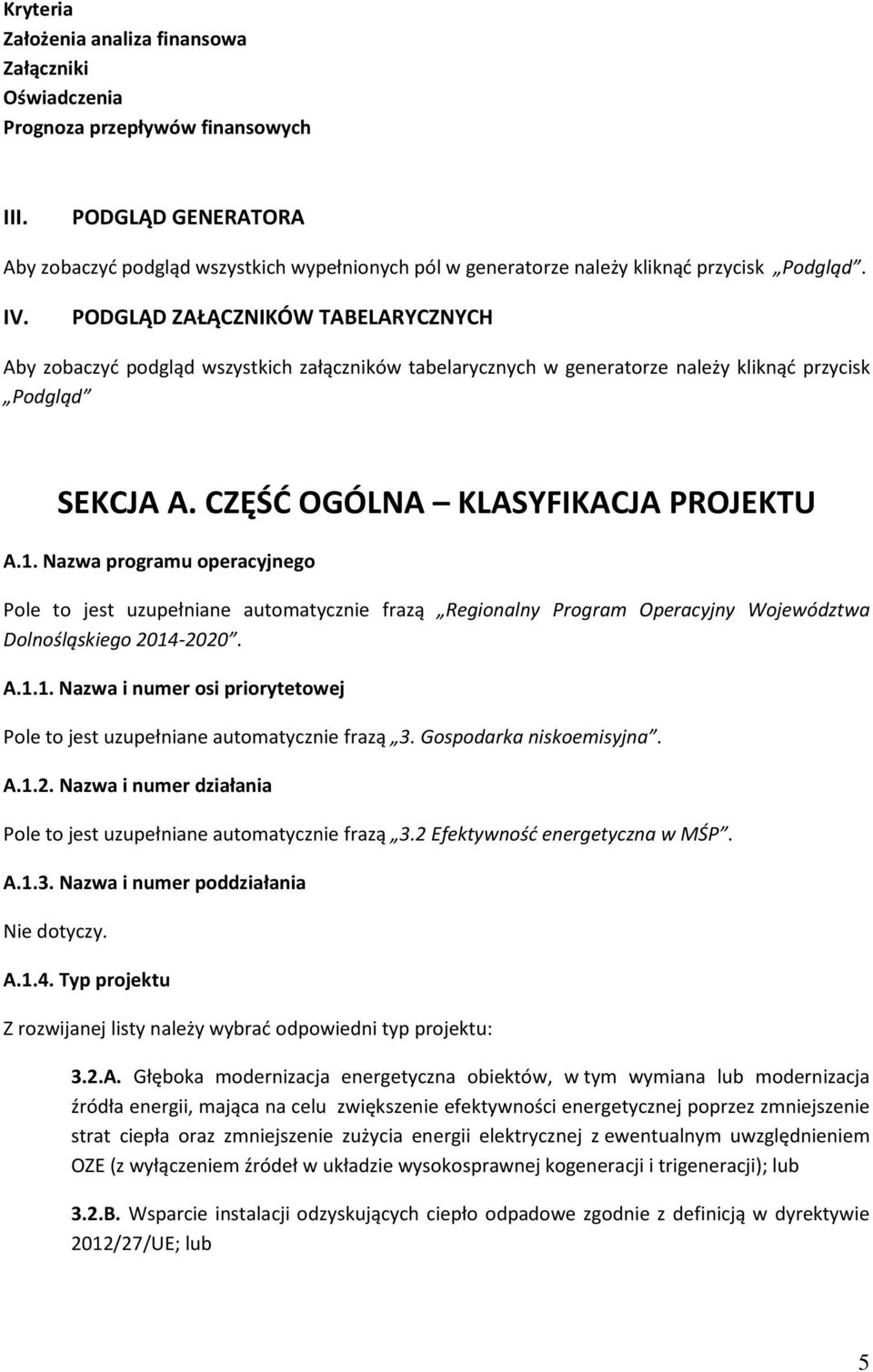 Kryteria
Założenia analiza finansowa
Załączniki
Oświadczenia
Prognoza przepływów finansowych

III. PODGLĄD GENERATORA

Aby zobaczyć podgląd wszystkich wypełnionych pól w generatorze należy kliknąć przycisk „Podgląd”.

IV. PODGLĄD ZAŁĄCZNIKÓW TABELARYCZNYCH

Aby zobaczyć podgląd wszystkich załączników tabelarycznych w generatorze należy kliknąć przycisk „Podgląd”

SEKCJA A. CZĘŚĆ OGÓLNA – KLASYFIKACJA PROJEKTU

A.1. Nazwa programu operacyjnego

Pole to jest uzupełniane automatycznie frazą „Regionalny Program Operacyjny Województwa Dolnośląskiego 2014-2020”.

A.1.1. Nazwa i numer osi priorytetowej

Pole to jest uzupełniane automatycznie frazą „3. Gospodarka niskoemisyjna”.

A.1.2. Nazwa i numer działania

Pole to jest uzupełniane automatycznie frazą „3.2 Efektywność energetyczna w MŚP”.

A.1.3. Nazwa i numer poddziałania

Nie dotyczy.

A.1.4. Typ projektu

Z rozwijanej listy należy wybrać odpowiedni typ projektu:

3.2.A. Głęboka modernizacja energetyczna obiektów, w tym wymiana lub modernizacja źródła energii, mająca na celu zwiększenie efektywności energetycznej poprzez zmniejszenie strat ciepła oraz zmniejszenie zużycia energii elektrycznej z ewentualnym uwzględnieniem OZE (z wyłączeniem źródeł w układzie wysokosprawnej kogeneracji i trigeneracji); lub

3.2.B. Wsparcie instalacji odzyskujących ciepło odpadowe zgodnie z definicją w dyrektywie 2012/27/UE; lub

5